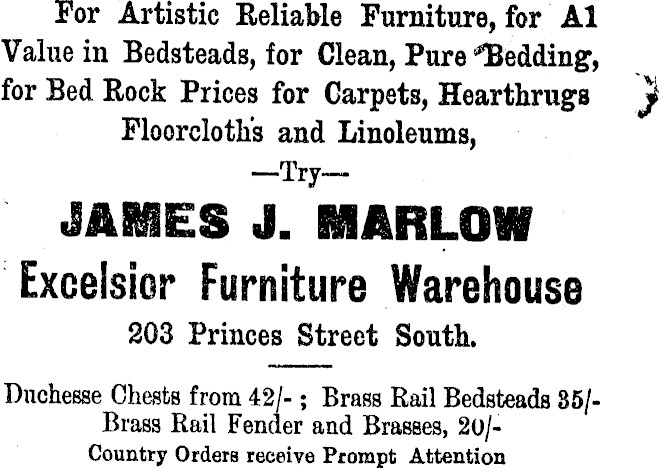 For Artistic Reliable Furniture, for A1 Value in Bedsteads, for Clean, Pure Bedding, for Bed Rock Prices for Carpets, Hearthrugs Floorcloths and Linoleums,

—Try—

JAMES J. MARLOW

Excelsior Furniture Warehouse

203 Princes Street South.

Duchesse Chests from 42/- ; Brass Rail Bedsteads 35/- Brass Rail Fender and Brasses, 20/-

Country Orders receive Prompt Attention